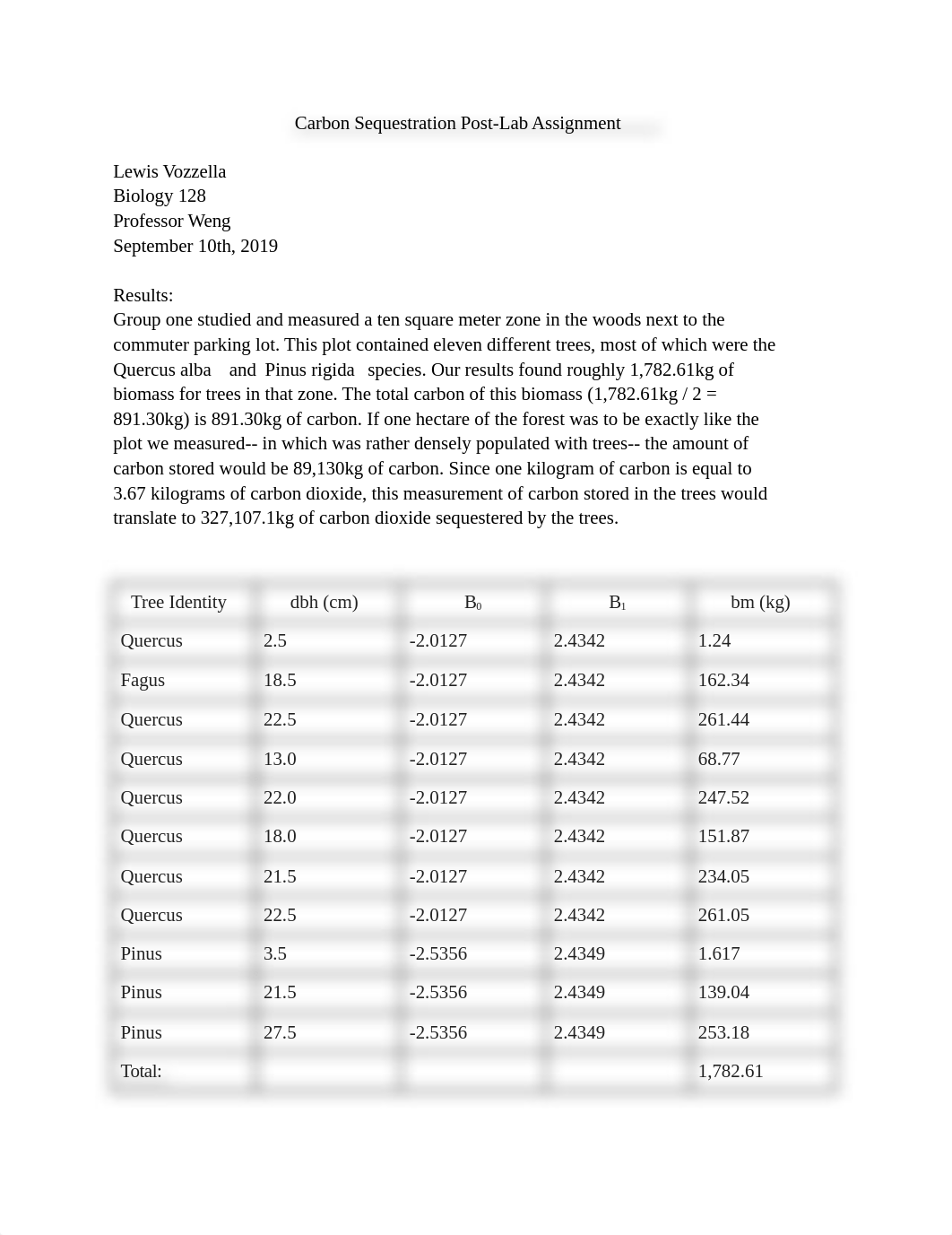 Carbon Sequestration Post-Lab Assignment

Lewis Vozzella
Biology 128
Professor Weng
September 10th, 2019

Results:
Group one studied and measured a ten square meter zone in the woods next to the commuter parking lot. This plot contained eleven different trees, most of which were the Quercus alba and Pinus rigida species. Our results found roughly 1,782.61kg of biomass for trees in that zone. The total carbon of this biomass (1,782.61kg / 2 = 891.30kg) is 891.30kg of carbon. If one hectare of the forest was to be exactly like the plot we measured-- in which was rather densely populated with trees-- the amount of carbon stored would be 89,130kg of carbon. Since one kilogram of carbon is equal to 3.67 kilograms of carbon dioxide, this measurement of carbon stored in the trees would translate to 327,107.1kg of carbon dioxide sequestered by the trees.

| Tree Identity | dbh (cm) | $B_0$ | $B_1$ | bm (kg) |
|---|---|---|---|---|
| Quercus | 2.5 | -2.0127 | 2.4342 | 1.24 |
| Fagus | 18.5 | -2.0127 | 2.4342 | 162.34 |
| Quercus | 22.5 | -2.0127 | 2.4342 | 261.44 |
| Quercus | 13.0 | -2.0127 | 2.4342 | 68.77 |
| Quercus | 22.0 | -2.0127 | 2.4342 | 247.52 |
| Quercus | 18.0 | -2.0127 | 2.4342 | 151.87 |
| Quercus | 21.5 | -2.0127 | 2.4342 | 234.05 |
| Quercus | 22.5 | -2.0127 | 2.4342 | 261.05 |
| Pinus | 3.5 | -2.5356 | 2.4349 | 1.617 |
| Pinus | 21.5 | -2.5356 | 2.4349 | 139.04 |
| Pinus | 27.5 | -2.5356 | 2.4349 | 253.18 |
| Total: | | | | 1,782.61 |